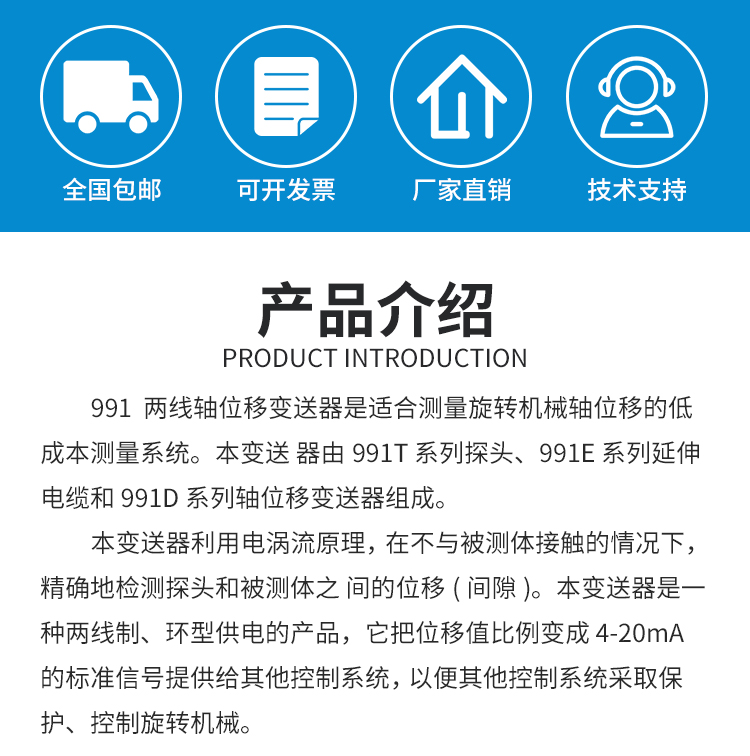 全国包邮

可开发票

厂家直销

技术支持

产品介绍

PRODUCT INTRODUCTION

991两线轴位移变送器是适合测量旋转机械轴位移的低成本测量系统。本变送器由991T系列探头、991E系列延伸电缆和991D系列轴位移变送器组成。

本变送器利用电涡流原理，在不与被测体接触的情况下，精确地检测探头和被测体之间的位移（间隙）。本变送器是一种两线制、环型供电的产品，它把位移值比例变成4-20mA的标准信号提供给其他控制系统，以便其他控制系统采取保护、控制旋转机械。